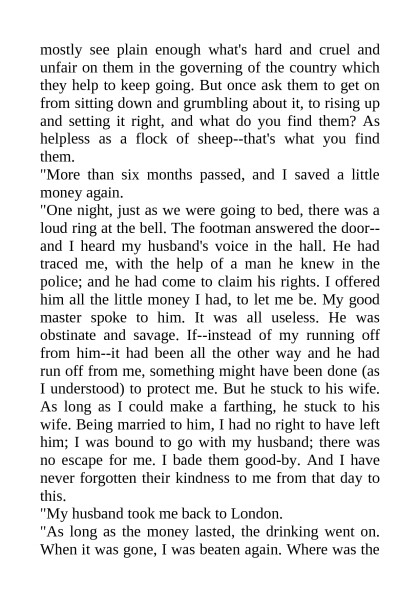 mostly see plain enough what's hard and cruel and unfair on them in the governing of the country which they help to keep going. But once ask them to get on from sitting down and grumbling about it, to rising up and setting it right, and what do you find them? As helpless as a flock of sheep--that's what you find them.

"More than six months passed, and I saved a little money again.

"One night, just as we were going to bed, there was a loud ring at the bell. The footman answered the door--and I heard my husband's voice in the hall. He had traced me, with the help of a man he knew in the police; and he had come to claim his rights. I offered him all the little money I had, to let me be. My good master spoke to him. It was all useless. He was obstinate and savage. If--instead of my running off from him--it had been all the other way and he had run off from me, something might have been done (as I understood) to protect me. But he stuck to his wife. As long as I could make a farthing, he stuck to his wife. Being married to him, I had no right to have left him; I was bound to go with my husband; there was no escape for me. I bade them good-by. And I have never forgotten their kindness to me from that day to this.

"My husband took me back to London.

"As long as the money lasted, the drinking went on. When it was gone, I was beaten again. Where was the